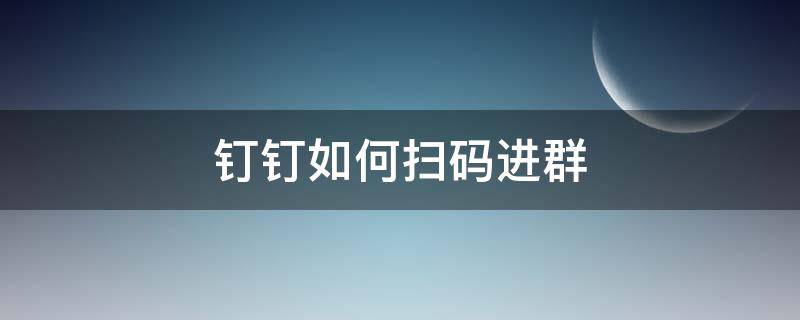 钉钉如何扫码进群